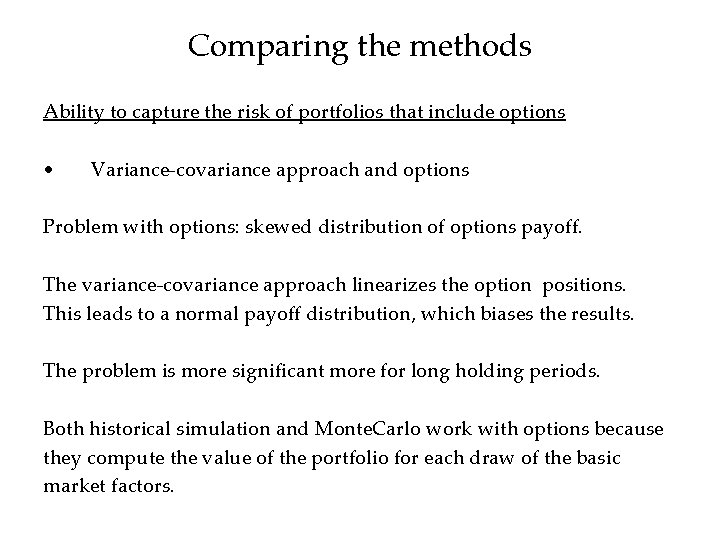 Comparing the methods

Ability to capture the risk of portfolios that include options

• Variance-covariance approach and options

Problem with options: skewed distribution of options payoff.

The variance-covariance approach linearizes the option positions. This leads to a normal payoff distribution, which biases the results.

The problem is more significant more for long holding periods.

Both historical simulation and MonteCarlo work with options because they compute the value of the portfolio for each draw of the basic market factors.